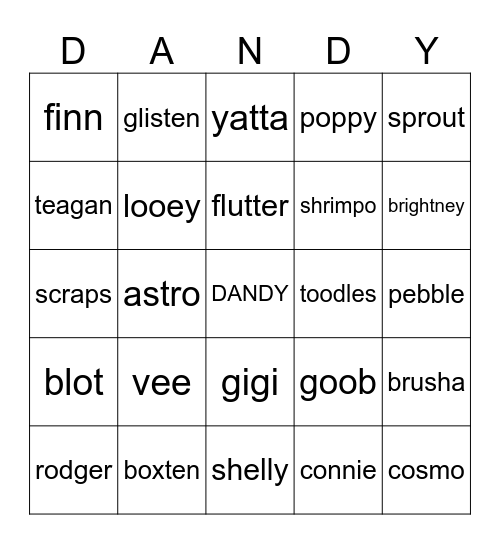 | D | A | N | D | Y |
|---|---|---|---|---|
| finn | glisten | yatta | poppy | sprout |
| teagan | looey | flutter | shrimpo | brightney |
| scraps | astro | DANDY | toodles | pebble |
| blot | vee | gigi | goob | brusha |
| rodger | boxten | shelly | connie | cosmo |